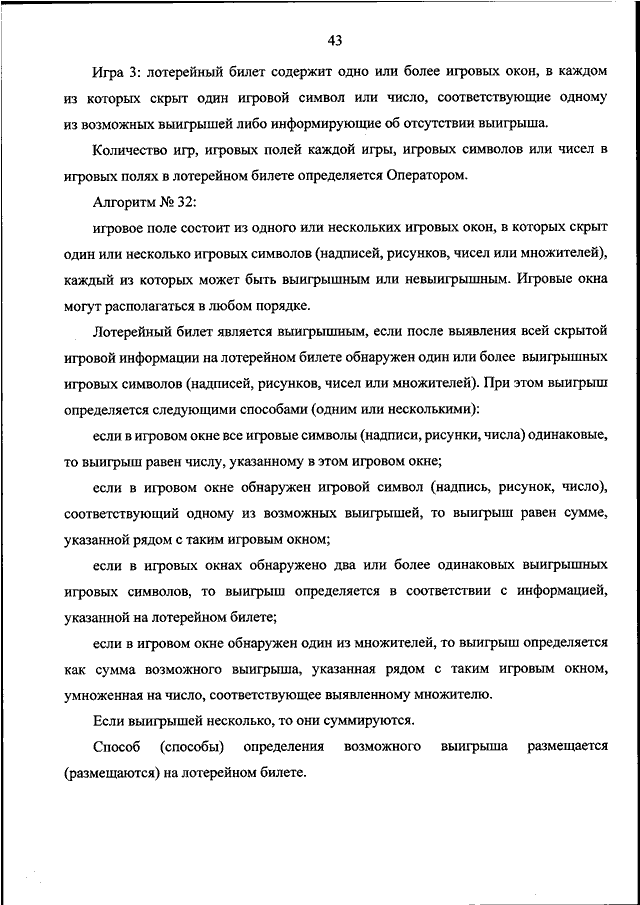 43

Игра 3: лотерейный билет содержит одно или более игровых окон, в каждом из которых скрыт один игровой символ или число, соответствующие одному из возможных выигрышей либо информирующие об отсутствии выигрыша.

Количество игр, игровых полей каждой игры, игровых символов или чисел в игровых полях в лотерейном билете определяется Оператором.

Алгоритм № 32:

игровое поле состоит из одного или нескольких игровых окон, в которых скрыт один или несколько игровых символов (надписей, рисунков, чисел или множителей), каждый из которых может быть выигрышным или невыигрышным. Игровые окна могут располагаться в любом порядке.

Лотерейный билет является выигрышным, если после выявления всей скрытой игровой информации на лотерейном билете обнаружен один или более выигрышных игровых символов (надписей, рисунков, чисел или множителей). При этом выигрыш определяется следующими способами (одним или несколькими):

если в игровом окне все игровые символы (надписи, рисунки, числа) одинаковые, то выигрыш равен числу, указанному в этом игровом окне;

если в игровом окне обнаружен игровой символ (надпись, рисунок, число), соответствующий одному из возможных выигрышей, то выигрыш равен сумме, указанной рядом с таким игровым окном;

если в игровых окнах обнаружено два или более одинаковых выигрышных игровых символов, то выигрыш определяется в соответствии с информацией, указанной на лотерейном билете;

если в игровом окне обнаружен один из множителей, то выигрыш определяется как сумма возможного выигрыша, указанная рядом с таким игровым окном, умноженная на число, соответствующее выявленному множителю.

Если выигрышей несколько, то они суммируются.

Способ (способы) определения возможного выигрыша размещается (размещаются) на лотерейном билете.